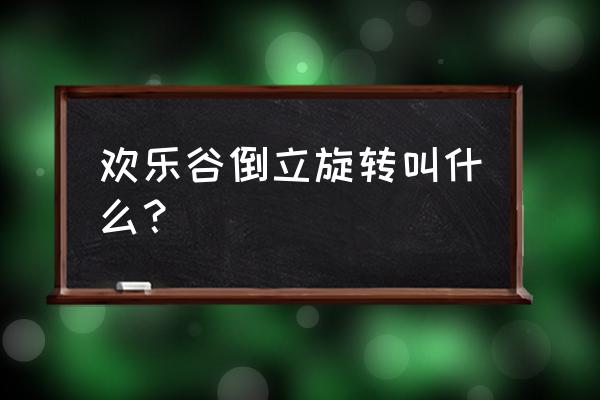 欢乐谷倒立旋转叫什么？